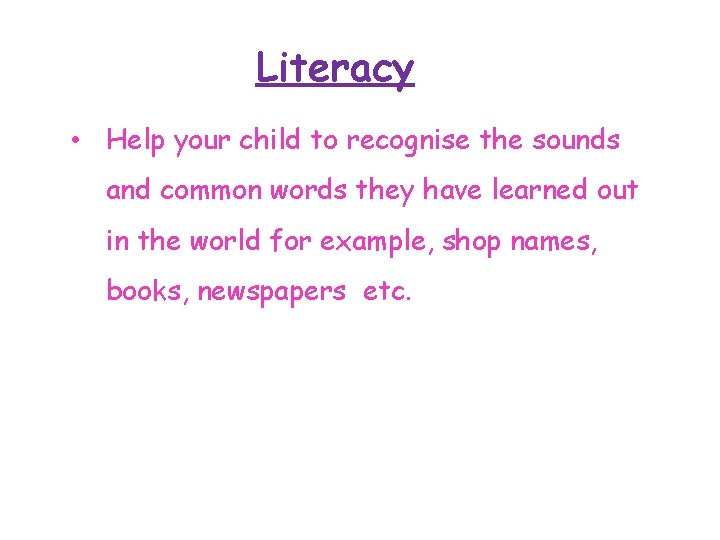 Literacy

• Help your child to recognise the sounds and common words they have learned out in the world for example, shop names, books, newspapers etc.